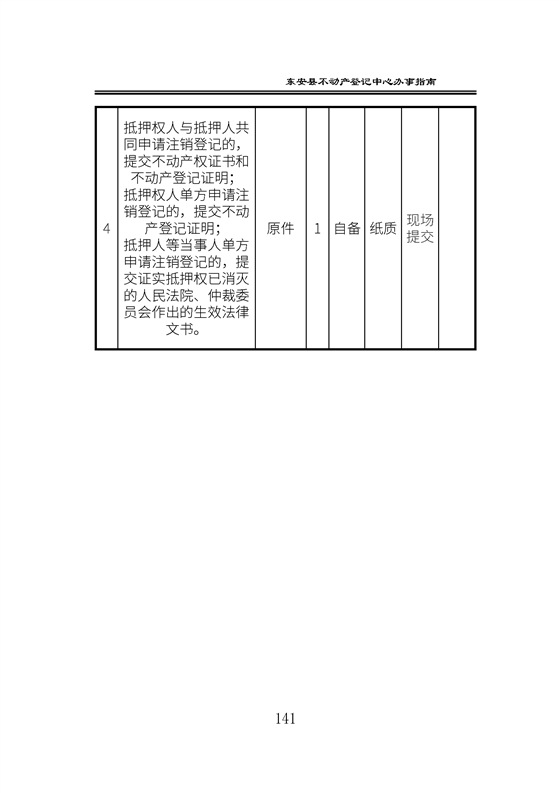 东安县不动产登记中心办事指南

| 4 | 抵押权人与抵押人共同申请注销登记的，提交不动产权证书和不动产登记证明；抵押权人单方申请注销登记的，提交不动产登记证明；抵押人等当事人单方申请注销登记的，提交证实抵押权已消灭的人民法院、仲裁委员会作出的生效法律文书。 | 原件 | 1 | 自备 | 纸质 | 现场提交 |  |
|---|---|---|---|---|---|---|---|

141